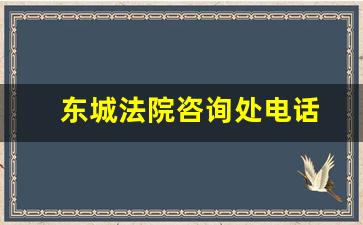 东城法院咨询处电话